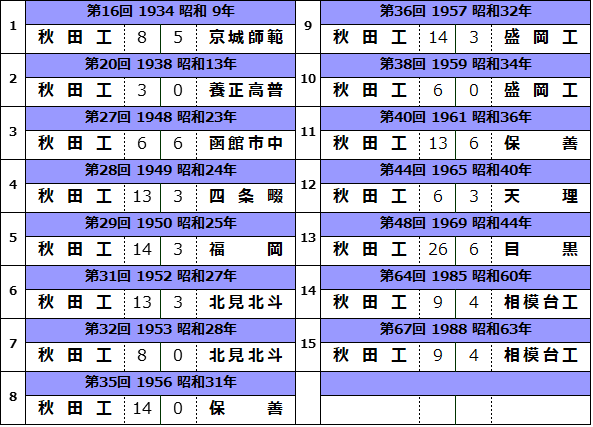 1
第16回 1934 昭和 9年
秋田工 8 5 京城師範

2
第20回 1938 昭和13年
秋田工 3 0 養正高普

3
第27回 1948 昭和23年
秋田工 6 6 函館市中

4
第28回 1949 昭和24年
秋田工 13 3 四条畷

5
第29回 1950 昭和25年
秋田工 14 3 福岡

6
第31回 1952 昭和27年
秋田工 13 3 北見北斗

7
第32回 1953 昭和28年
秋田工 8 0 北見北斗

8
第35回 1956 昭和31年
秋田工 14 0 保善

9
第36回 1957 昭和32年
秋田工 14 3 盛岡工

10
第38回 1959 昭和34年
秋田工 6 0 盛岡工

11
第40回 1961 昭和36年
秋田工 13 6 保善

12
第44回 1965 昭和40年
秋田工 6 3 天理

13
第48回 1969 昭和44年
秋田工 26 6 目黒

14
第64回 1985 昭和60年
秋田工 9 4 相模台工

15
第67回 1988 昭和63年
秋田工 9 4 相模台工